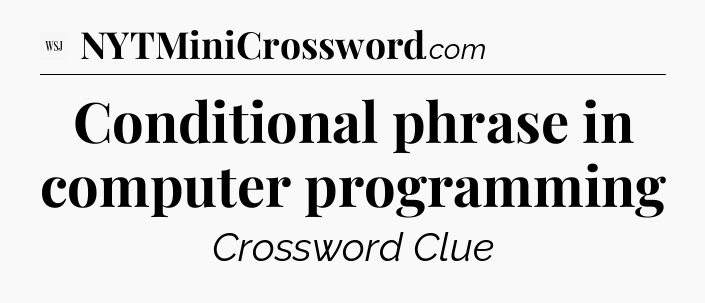 WSJ NYTMiniCrossword.com

Conditional phrase in computer programming

Crossword Clue